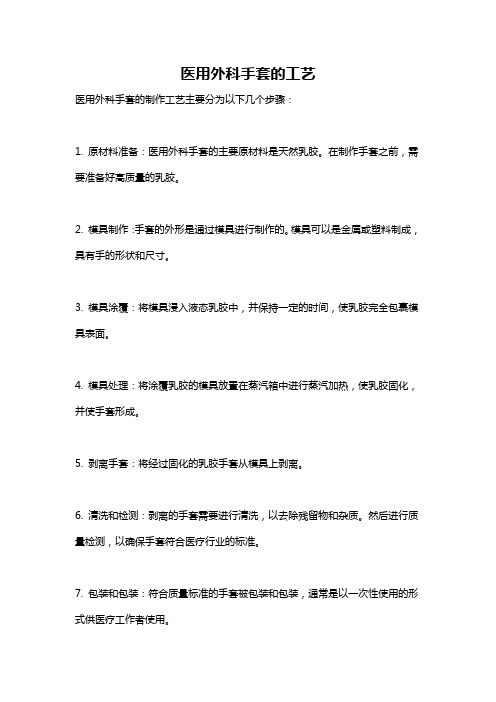 医用外科手套的工艺

医用外科手套的制作工艺主要分为以下几个步骤：

1. 原材料准备：医用外科手套的主要原材料是天然乳胶。在制作手套之前，需要准备好高质量的乳胶。

2. 模具制作：手套的外形是通过模具进行制作的。模具可以是金属或塑料制成，具有手的形状和尺寸。

3. 模具涂覆：将模具浸入液态乳胶中，并保持一定的时间，使乳胶完全包裹模具表面。

4. 模具处理：将涂覆乳胶的模具放置在蒸汽箱中进行蒸汽加热，使乳胶固化，并使手套形成。

5. 剥离手套：将经过固化的乳胶手套从模具上剥离。

6. 清洗和检测：剥离的手套需要进行清洗，以去除残留物和杂质。然后进行质量检测，以确保手套符合医疗行业的标准。

7. 包装和包装：符合质量标准的手套被包装和包装，通常是以一次性使用的形式供医疗工作者使用。